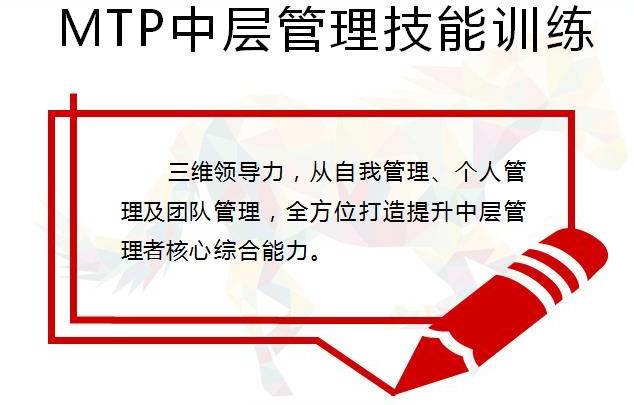 MTP中层管理技能训练

三维领导力，从自我管理、个人管理及团队管理，全方位打造提升中层管理者核心综合能力。